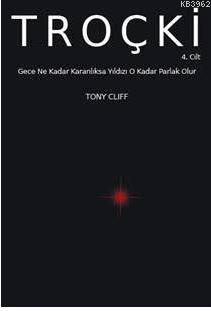 KB3962

TROÇKİ

4. Cilt

Gece Ne Kadar Karanlıksa Yıldızı O Kadar Parlak Olur

TONY CLIFF